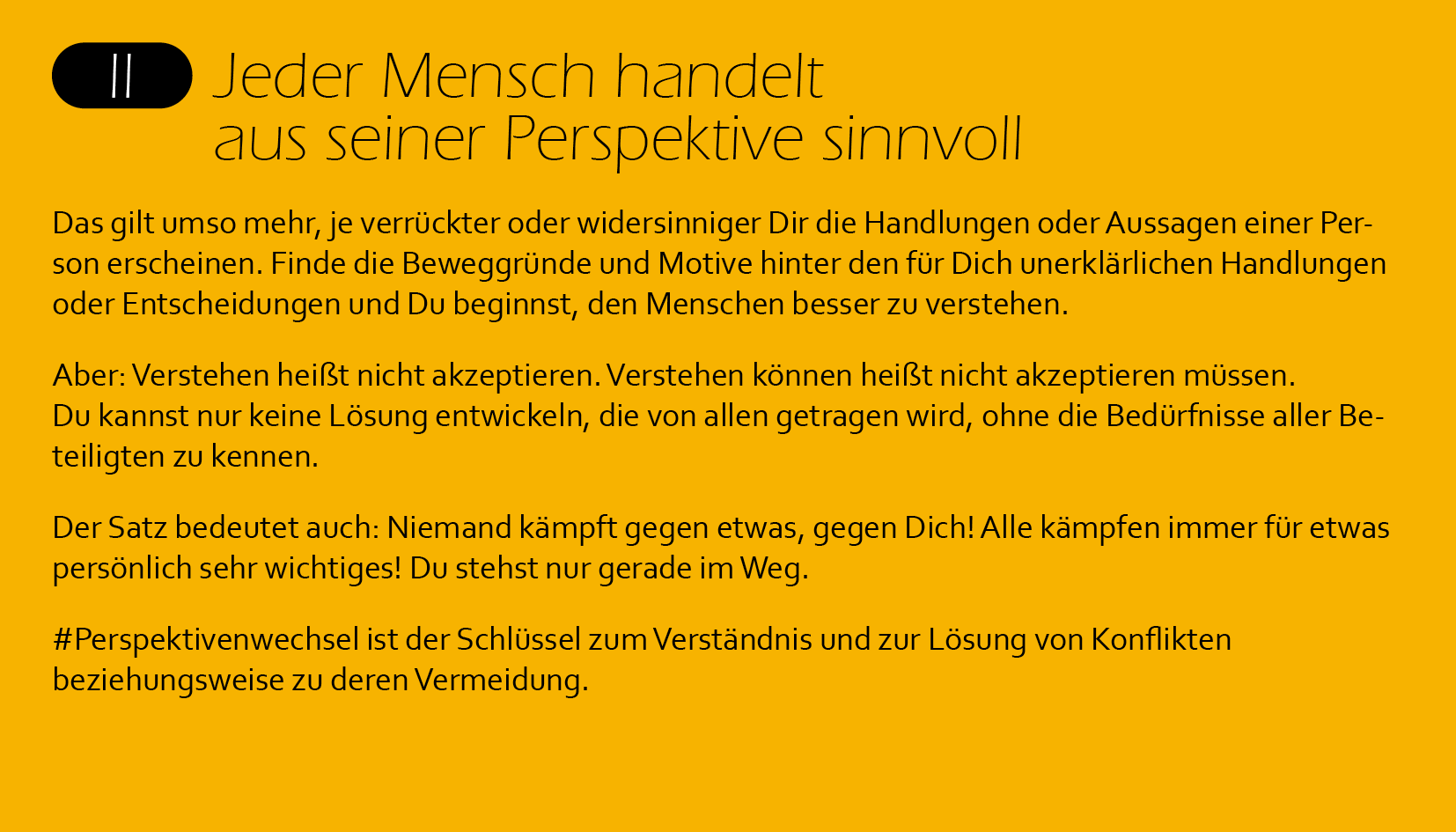 II Jeder Mensch handelt aus seiner Perspektive sinnvoll

Das gilt umso mehr, je verrückter oder widersinniger Dir die Handlungen oder Aussagen einer Person erscheinen. Finde die Beweggründe und Motive hinter den für Dich unerklärlichen Handlungen oder Entscheidungen und Du beginnst, den Menschen besser zu verstehen.

Aber: Verstehen heißt nicht akzeptieren. Verstehen können heißt nicht akzeptieren müssen.
Du kannst nur keine Lösung entwickeln, die von allen getragen wird, ohne die Bedürfnisse aller Beteiligten zu kennen.

Der Satz bedeutet auch: Niemand kämpft gegen etwas, gegen Dich! Alle kämpfen immer für etwas persönlich sehr wichtiges! Du stehst nur gerade im Weg.

#Perspektivenwechsel ist der Schlüssel zum Verständnis und zur Lösung von Konflikten beziehungsweise zu deren Vermeidung.